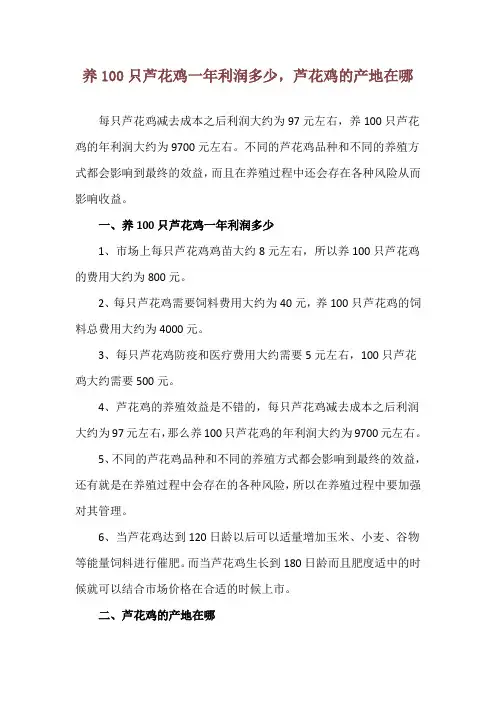 养 100 只芦花鸡一年利润多少，芦花鸡的产地在哪

每只芦花鸡减去成本之后利润大约为 97 元左右，养 100 只芦花鸡的年利润大约为 9700 元左右。不同的芦花鸡品种和不同的养殖方式都会影响到最终的效益，而且在养殖过程中还会存在各种风险从而影响收益。

一、养 100 只芦花鸡一年利润多少

1、市场上每只芦花鸡鸡苗大约 8 元左右，所以养 100 只芦花鸡的费用大约为 800 元。

2、每只芦花鸡需要饲料费用大约为 40 元，养 100 只芦花鸡的饲料总费用大约为 4000 元。

3、每只芦花鸡防疫和医疗费用大约需要 5 元左右，100 只芦花鸡大约需要 500 元。

4、芦花鸡的养殖效益是不错的，每只芦花鸡减去成本之后利润大约为 97 元左右，那么养 100 只芦花鸡的年利润大约为 9700 元左右。

5、不同的芦花鸡品种和不同的养殖方式都会影响到最终的效益，还有就是在养殖过程中会存在的各种风险，所以在养殖过程中要加强对其管理。

6、当芦花鸡达到 120 日龄以后可以适量增加玉米、小麦、谷物等能量饲料进行催肥。而当芦花鸡生长到 180 日龄而且肥度适中的时候就可以结合市场价格在合适的时候上市。

二、芦花鸡的产地在哪